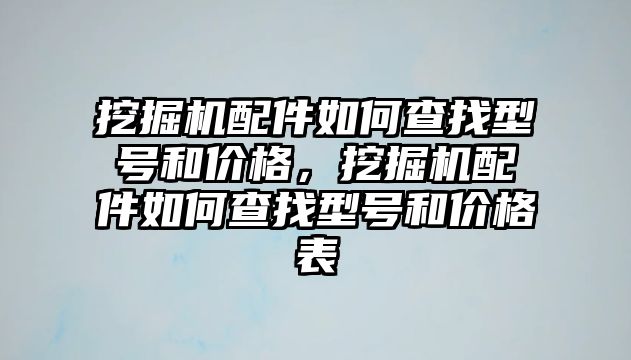 挖掘机配件如何查找型号和价格，挖掘机配件如何查找型号和价格表